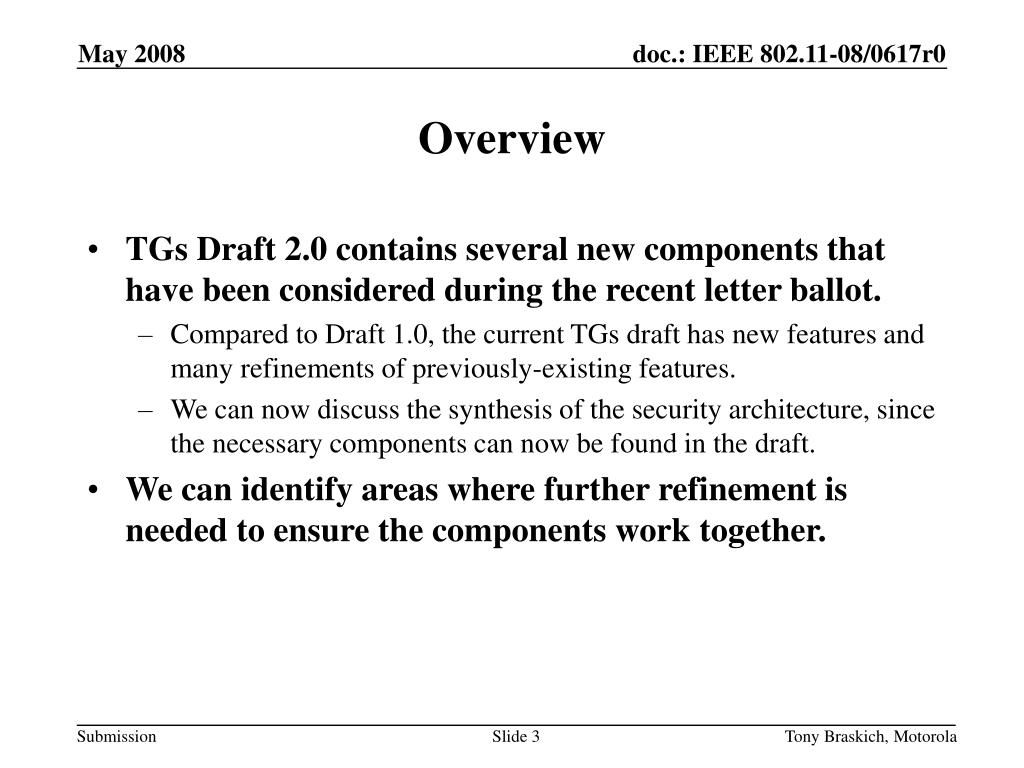 May 2008

doc.: IEEE 802.11-08/0617r0

Overview

• TGs Draft 2.0 contains several new components that have been considered during the recent letter ballot.
– Compared to Draft 1.0, the current TGs draft has new features and many refinements of previously-existing features.
– We can now discuss the synthesis of the security architecture, since the necessary components can now be found in the draft.
• We can identify areas where further refinement is needed to ensure the components work together.

Submission

Slide 3

Tony Braskich, Motorola